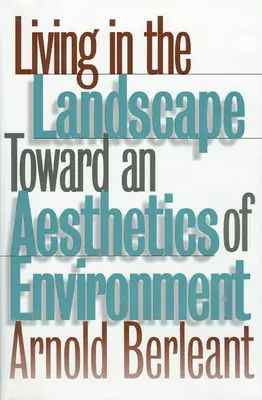 Living in the Landscape

Toward an Aesthetics of Environment

Arnold Berleant